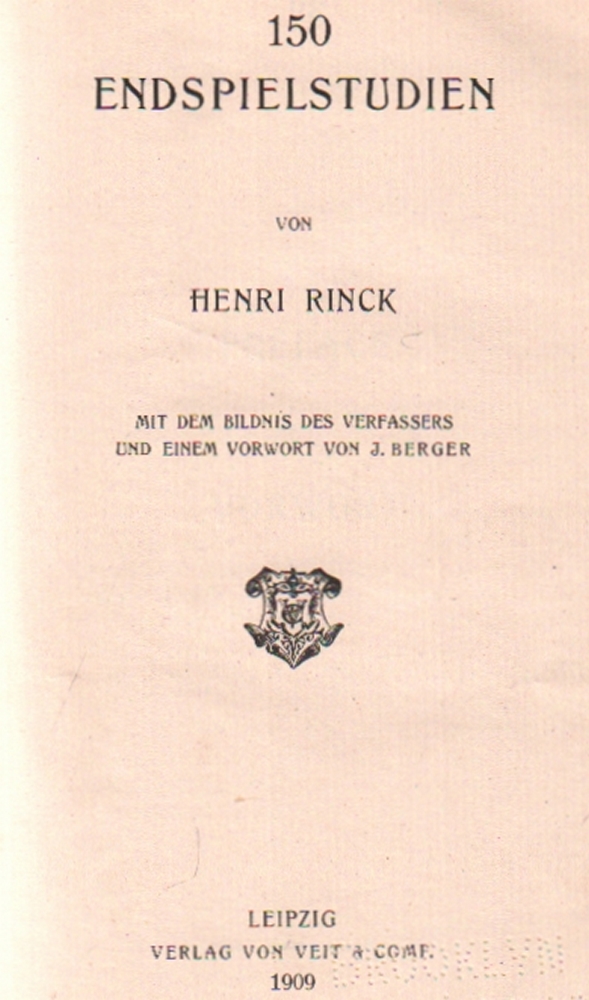 150
ENDSPIELSTUDIEN

VON

HENRI RINCK

MIT DEM BILDNIS DES VERFASSERS
UND EINEM VORWORT VON J. BERGER

LEIPZIG
VERLAG VON VEIT & COMP.
1909